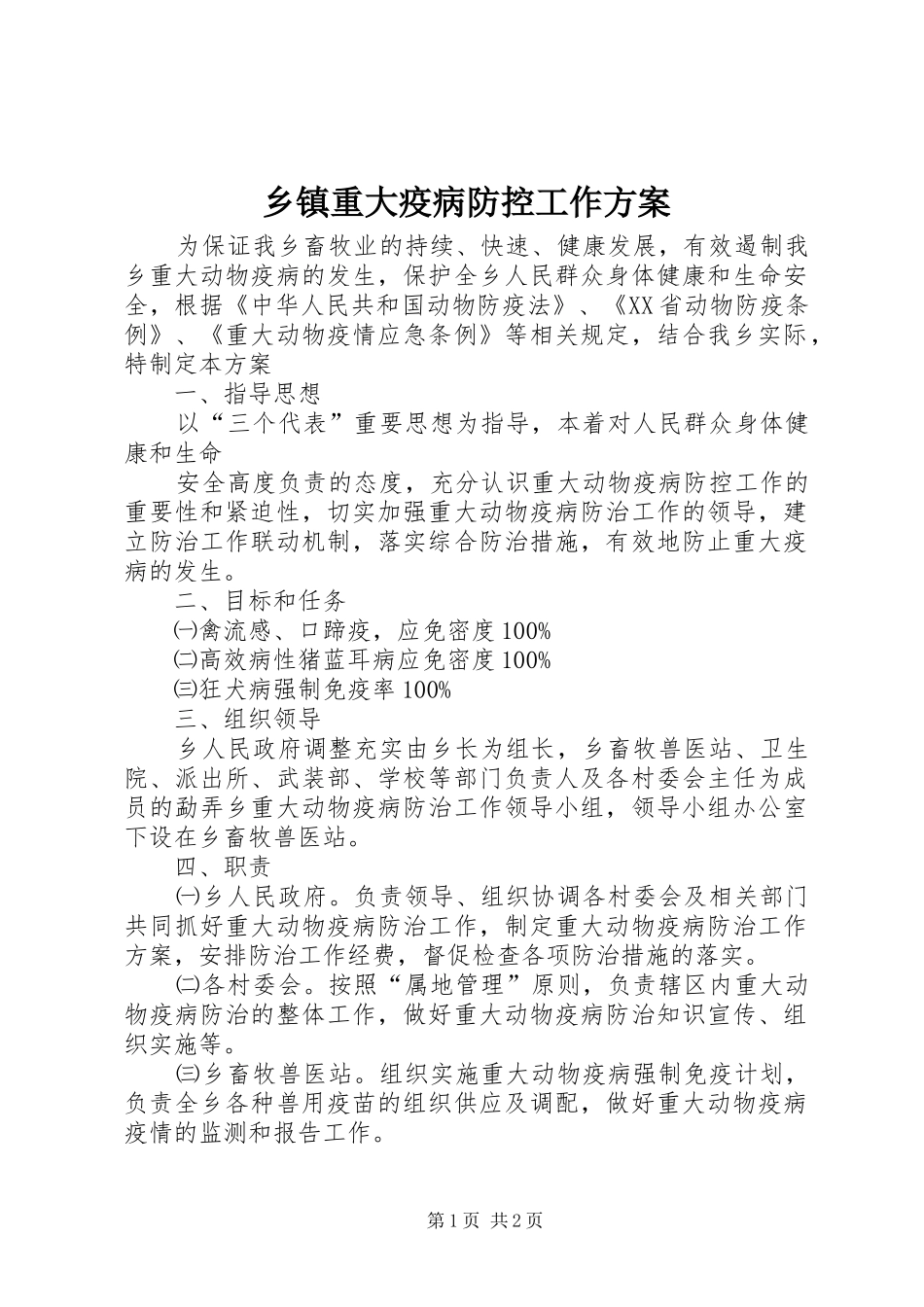 乡镇重大疫病防控工作方案

为保证我乡畜牧业的持续、快速、健康发展，有效遏制我乡重大动物疫病的发生，保护全乡人民群众身体健康和生命安全，根据《中华人民共和国动物防疫法》、《XX省动物防疫条例》、《重大动物疫情应急条例》等相关规定，结合我乡实际，特制定本方案

一、指导思想

以“三个代表”重要思想为指导，本着对人民群众身体健康和生命

安全高度负责的态度，充分认识重大动物疫病防控工作的重要性和紧迫性，切实加强重大动物疫病防治工作的领导，建立防治工作联动机制，落实综合防治措施，有效地防止重大疫病的发生。

二、目标和任务

㈠禽流感、口蹄疫，应免密度100%

㈡高效病性猪蓝耳病应免密度100%

㈢狂犬病强制免疫率100%

三、组织领导

乡人民政府调整充实由乡长为组长，乡畜牧兽医站、卫生院、派出所、武装部、学校等部门负责人及各村委会主任为成员的勐弄乡重大动物疫病防治工作领导小组，领导小组办公室下设在乡畜牧兽医站。

四、职责

㈠乡人民政府。负责领导、组织协调各村委会及相关部门共同抓好重大动物疫病防治工作，制定重大动物疫病防治工作方案，安排防治工作经费，督促检查各项防治措施的落实。

㈡各村委会。按照“属地管理”原则，负责辖区内重大动物疫病防治的整体工作，做好重大动物疫病防治知识宣传、组织实施等。

㈢乡畜牧兽医站。组织实施重大动物疫病强制免疫计划，负责全乡各种兽用疫苗的组织供应及调配，做好重大动物疫病疫情的监测和报告工作。

第1页 共2页